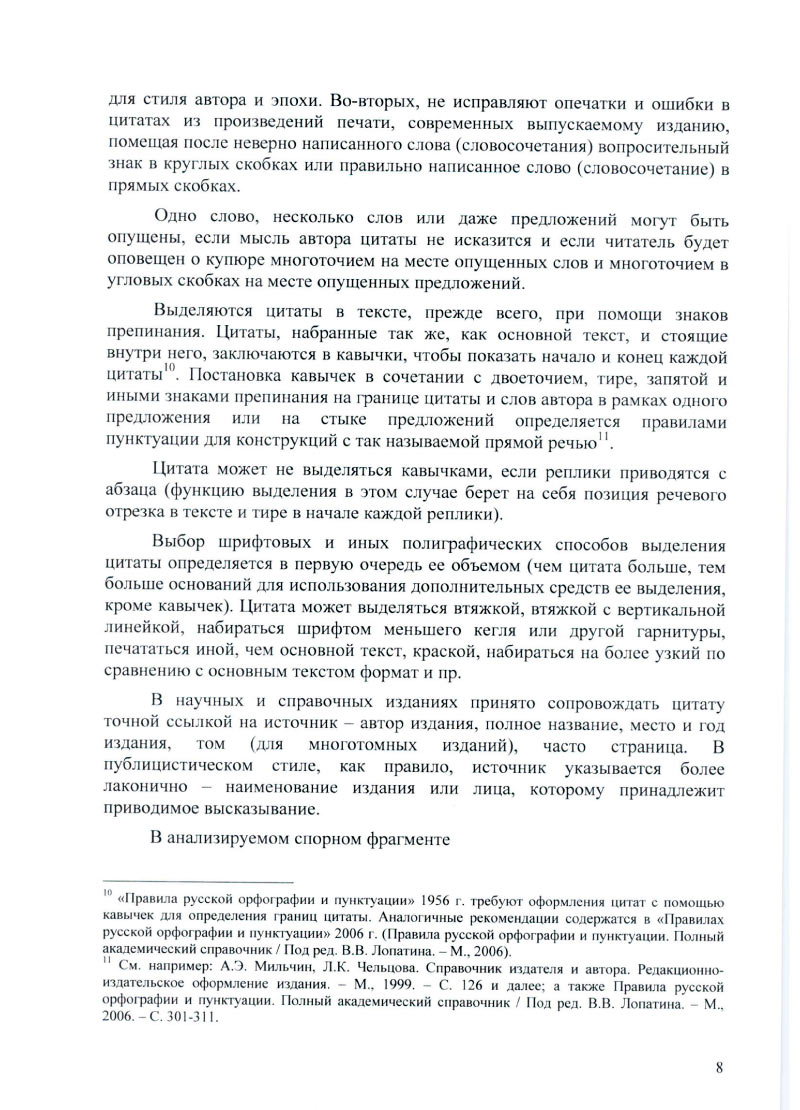 для стиля автора и эпохи. Во-вторых, не исправляют опечатки и ошибки в цитатах из произведений печати, современных выпускаемому изданию, помещая после неверно написанного слова (словосочетания) вопросительный знак в круглых скобках или правильно написанное слово (словосочетание) в прямых скобках.

Одно слово, несколько слов или даже предложений могут быть опущены, если мысль автора цитаты не исказится и если читатель будет оповещен о купюре многоточием на месте опущенных слов и многоточием в угловых скобках на месте опущенных предложений.

Выделяются цитаты в тексте, прежде всего, при помощи знаков препинания. Цитаты, набранные так же, как основной текст, и стоящие внутри него, заключаются в кавычки, чтобы показать начало и конец каждой цитаты$^{10}$. Постановка кавычек в сочетании с двоеточием, тире, запятой и иными знаками препинания на границе цитаты и слов автора в рамках одного предложения или на стыке предложений определяется правилами пунктуации для конструкций с так называемой прямой речью$^{11}$.

Цитата может не выделяться кавычками, если реплики приводятся с абзаца (функцию выделения в этом случае берет на себя позиция речевого отрезка в тексте и тире в начале каждой реплики).

Выбор шрифтовых и иных полиграфических способов выделения цитаты определяется в первую очередь ее объемом (чем цитата больше, тем больше оснований для использования дополнительных средств ее выделения, кроме кавычек). Цитата может выделяться втяжкой, втяжкой с вертикальной линейкой, набираться шрифтом меньшего кегля или другой гарнитуры, печататься иной, чем основной текст, краской, набираться на более узкий по сравнению с основным текстом формат и пр.

В научных и справочных изданиях принято сопровождать цитату точной ссылкой на источник – автор издания, полное название, место и год издания, том (для многотомных изданий), часто страница. В публицистическом стиле, как правило, источник указывается более лаконично – наименование издания или лица, которому принадлежит приводимое высказывание.

В анализируемом спорном фрагменте

$^{10}$ «Правила русской орфографии и пунктуации» 1956 г. требуют оформления цитат с помощью кавычек для определения границ цитаты. Аналогичные рекомендации содержатся в «Правилах русской орфографии и пунктуации» 2006 г. (Правила русской орфографии и пунктуации. Полный академический справочник / Под ред. В.В. Лопатина. – М., 2006).
$^{11}$ См. например: А.Э. Мильчин, Л.К. Чельцова. Справочник издателя и автора. Редакционно-издательское оформление издания. – М., 1999. – С. 126 и далее; а также Правила русской орфографии и пунктуации. Полный академический справочник / Под ред. В.В. Лопатина. – М., 2006. – С. 301-311.

8